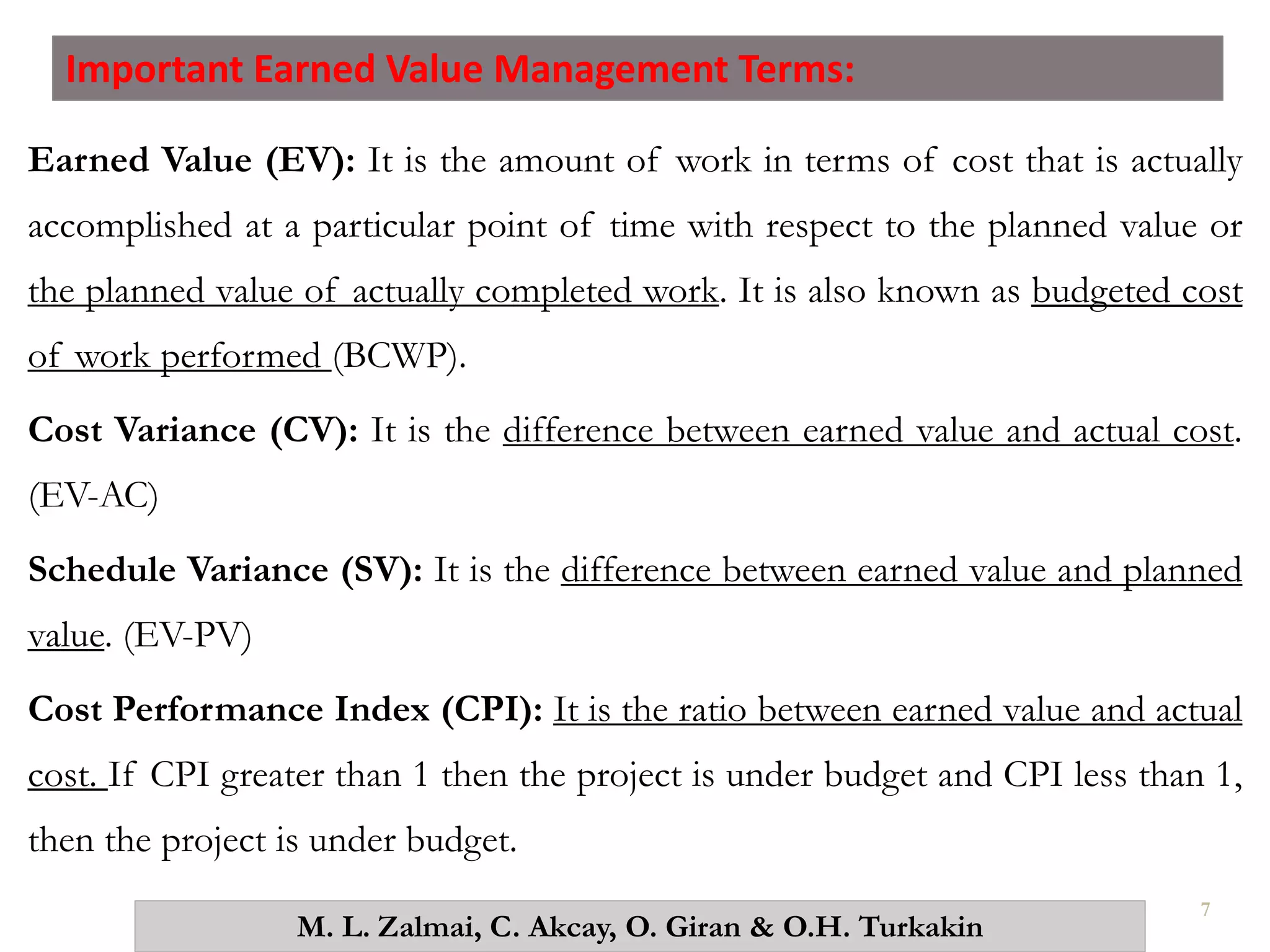 Important Earned Value Management Terms:

Earned Value (EV): It is the amount of work in terms of cost that is actually accomplished at a particular point of time with respect to the planned value or the planned value of actually completed work. It is also known as budgeted cost of work performed (BCWP).

Cost Variance (CV): It is the difference between earned value and actual cost. (EV-AC)

Schedule Variance (SV): It is the difference between earned value and planned value. (EV-PV)

Cost Performance Index (CPI): It is the ratio between earned value and actual cost. If CPI greater than 1 then the project is under budget and CPI less than 1, then the project is under budget.

M. L. Zalmai, C. Akcay, O. Giran & O.H. Turkakin

7